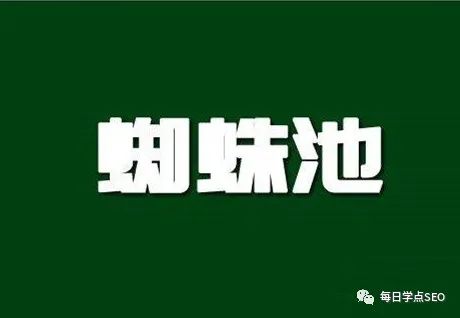 蜘蛛池

每日学点SEO